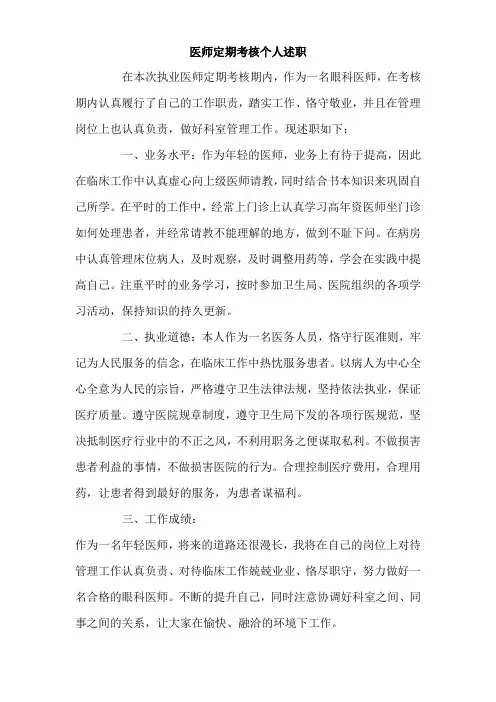 医师定期考核个人述职

在本次执业医师定期考核期内，作为一名眼科医师，在考核期内认真履行了自己的工作职责，踏实工作、恪守敬业，并且在管理岗位上也认真负责，做好科室管理工作。现述职如下：

一、业务水平：作为年轻的医师，业务上有待于提高，因此在临床工作中认真虚心向上级医师请教，同时结合书本知识来巩固自己所学。在平时的工作中，经常上门诊上认真学习高年资医师坐门诊如何处理患者，并经常请教不能理解的地方，做到不耻下问。在病房中认真管理床位病人，及时观察，及时调整用药等，学会在实践中提高自己。注重平时的业务学习，按时参加卫生局、医院组织的各项学习活动，保持知识的持久更新。

二、执业道德：本人作为一名医务人员，恪守行医准则，牢记为人民服务的信念，在临床工作中热忱服务患者。以病人为中心全心全意为人民的宗旨，严格遵守卫生法律法规，坚持依法执业，保证医疗质量。遵守医院规章制度，遵守卫生局下发的各项行医规范，坚决抵制医疗行业中的不正之风，不利用职务之便谋取私利。不做损害患者利益的事情，不做损害医院的行为。合理控制医疗费用，合理用药，让患者得到最好的服务，为患者谋福利。

三、工作成绩：

作为一名年轻医师，将来的道路还很漫长，我将在自己的岗位上对待管理工作认真负责、对待临床工作兢兢业业、恪尽职守，努力做好一名合格的眼科医师。不断的提升自己，同时注意协调好科室之间、同事之间的关系，让大家在愉快、融洽的环境下工作。